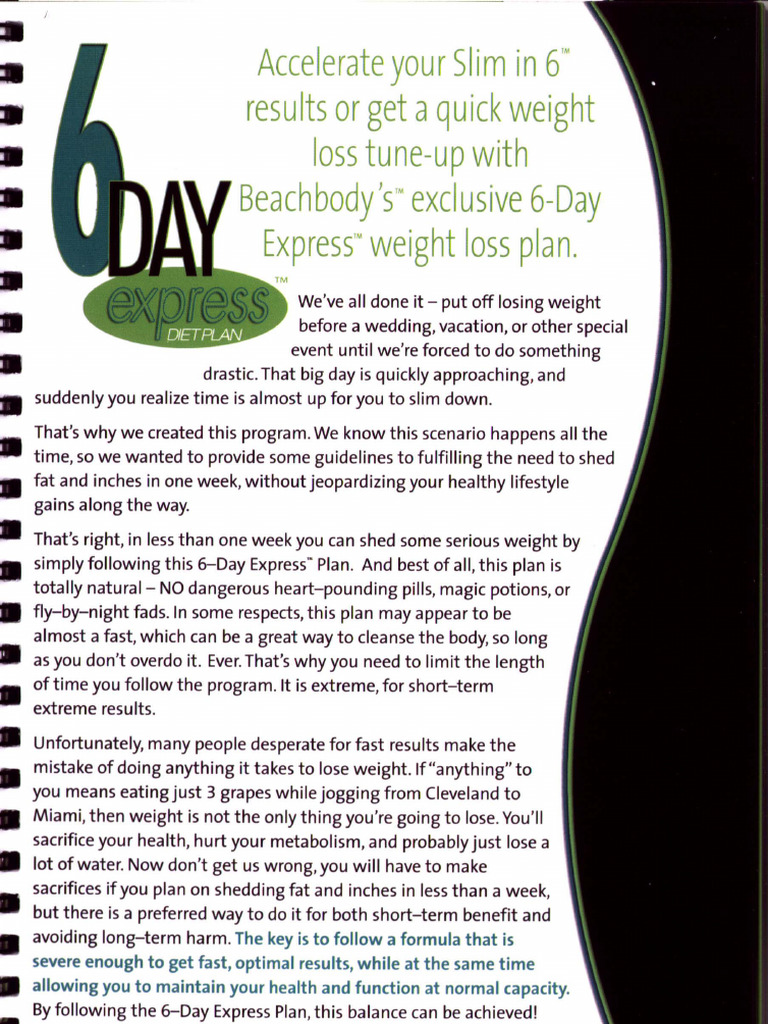 6 DAY express™ DIET PLAN

Accelerate your Slim in 6™ results or get a quick weight loss tune-up with Beachbody's™ exclusive 6-Day Express™ weight loss plan.

We've all done it – put off losing weight before a wedding, vacation, or other special event until we're forced to do something drastic. That big day is quickly approaching, and suddenly you realize time is almost up for you to slim down.

That's why we created this program. We know this scenario happens all the time, so we wanted to provide some guidelines to fulfilling the need to shed fat and inches in one week, without jeopardizing your healthy lifestyle gains along the way.

That's right, in less than one week you can shed some serious weight by simply following this 6–Day Express™ Plan. And best of all, this plan is totally natural – NO dangerous heart–pounding pills, magic potions, or fly–by–night fads. In some respects, this plan may appear to be almost a fast, which can be a great way to cleanse the body, so long as you don't overdo it. Ever. That's why you need to limit the length of time you follow the program. It is extreme, for short–term extreme results.

Unfortunately, many people desperate for fast results make the mistake of doing anything it takes to lose weight. If "anything" to you means eating just 3 grapes while jogging from Cleveland to Miami, then weight is not the only thing you're going to lose. You'll sacrifice your health, hurt your metabolism, and probably just lose a lot of water. Now don't get us wrong, you will have to make sacrifices if you plan on shedding fat and inches in less than a week, but there is a preferred way to do it for both short–term benefit and avoiding long–term harm. The key is to follow a formula that is severe enough to get fast, optimal results, while at the same time allowing you to maintain your health and function at normal capacity. By following the 6–Day Express Plan, this balance can be achieved!